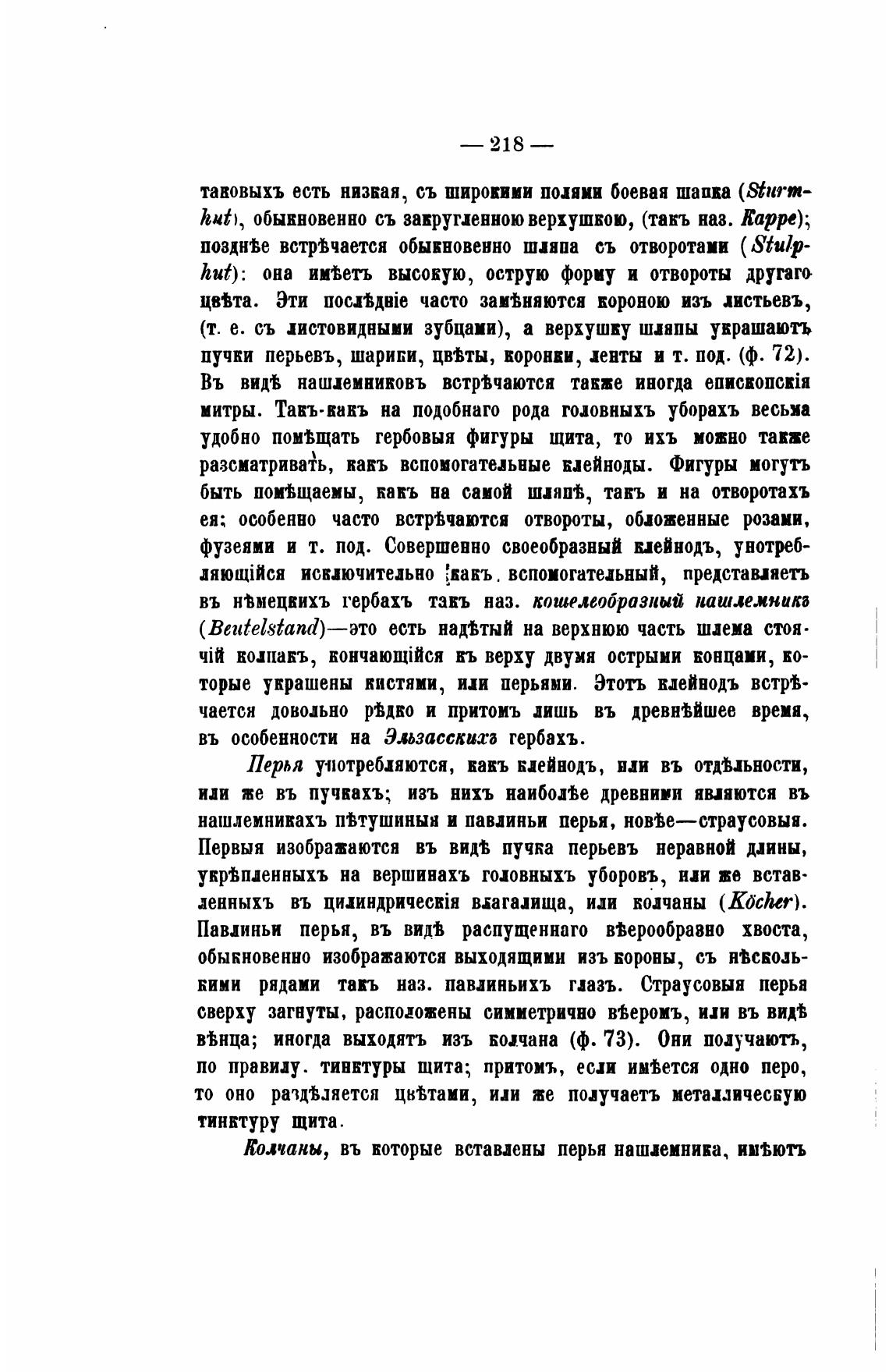 — 218 —

таковыхъ есть низкая, съ широкими полями боевая шапка (Sturmhut), обыкновенно съ закругленною верхушкою, (такъ наз. Kappe); позднѣе встрѣчается обыкновенно шляпа съ отворотами (Stulphut): она имѣетъ высокую, острую форму и отвороты другаго цвѣта. Эти послѣдніе часто замѣняются короною изъ листьевъ, (т. е. съ листовидными зубцами), а верхушку шляпы украшаютъ пучки перьевъ, шарики, цвѣты, коронки, ленты и т. под. (ф. 72). Въ видѣ нашлемниковъ встрѣчаются также иногда епископскія митры. Такъ-какъ на подобнаго рода головныхъ уборахъ весьма удобно помѣщать гербовыя фигуры щита, то ихъ можно также разсматривать, какъ вспомогательные клейноды. Фигуры могутъ быть помѣщаемы, какъ на самой шляпѣ, такъ и на отворотахъ ея; особенно часто встрѣчаются отвороты, обложенные розами, фузеями и т. под. Совершенно своеобразный клейнодъ, употребляющійся исключительно какъ вспомогательный, представляетъ въ нѣмецкихъ гербахъ такъ наз. кошелеобразный нашлемникъ (Beutelstand)—это есть надѣтый на верхнюю часть шлема стоячій колпакъ, кончающійся къ верху двумя острыми концами, которые украшены кистями, или перьями. Этотъ клейнодъ встрѣчается довольно рѣдко и притомъ лишь въ древнѣйшее время, въ особенности на Эльзасскихъ гербахъ.

Перья употребляются, какъ клейнодъ, или въ отдѣльности, или же въ пучкахъ; изъ нихъ наиболѣе древними являются въ нашлемникахъ пѣтушиныя и павлиньи перья, новѣе—страусовыя. Первыя изображаются въ видѣ пучка перьевъ неравной длины, укрѣпленныхъ на вершинахъ головныхъ уборовъ, или же вставленныхъ въ цилиндрическія влагалища, или колчаны (Köcher). Павлиньи перья, въ видѣ распущеннаго вѣерообразно хвоста, обыкновенно изображаются выходящими изъ короны, съ нѣсколькими рядами такъ наз. павлиньихъ глазъ. Страусовыя перья сверху загнуты, расположены симметрично вѣеромъ, или въ видѣ вѣнца; иногда выходятъ изъ колчана (ф. 73). Они получаютъ, по правилу. тинктуры щита; притомъ, если имѣется одно перо, то оно раздѣляется цвѣтами, или же получаетъ металлическую тинктуру щита.

Колчаны, въ которые вставлены перья нашлемника, имѣютъ